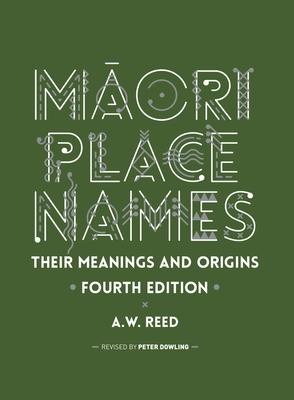 MĀORI PLACE NAMES

THEIR MEANINGS AND ORIGINS

FOURTH EDITION

A.W. REED

REVISED BY PETER DOWLING